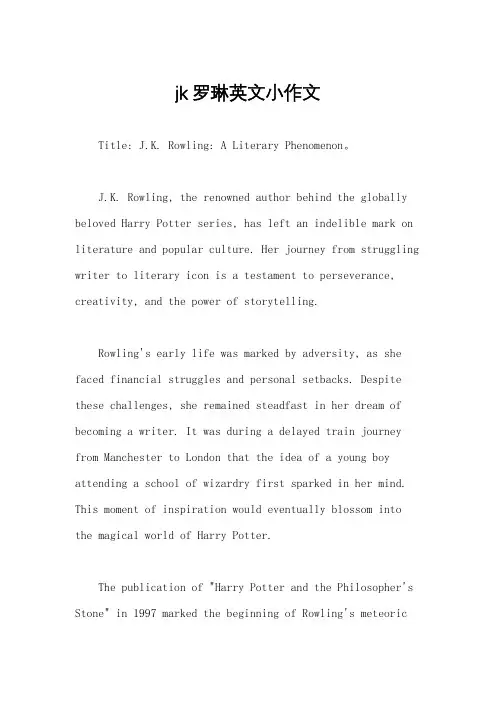 jk罗琳英文小作文

Title: J.K. Rowling: A Literary Phenomenon。

J.K. Rowling, the renowned author behind the globally beloved Harry Potter series, has left an indelible mark on literature and popular culture. Her journey from struggling writer to literary icon is a testament to perseverance, creativity, and the power of storytelling.

Rowling's early life was marked by adversity, as she faced financial struggles and personal setbacks. Despite these challenges, she remained steadfast in her dream of becoming a writer. It was during a delayed train journey from Manchester to London that the idea of a young boy attending a school of wizardry first sparked in her mind. This moment of inspiration would eventually blossom into the magical world of Harry Potter.

The publication of "Harry Potter and the Philosopher's Stone" in 1997 marked the beginning of Rowling's meteoric